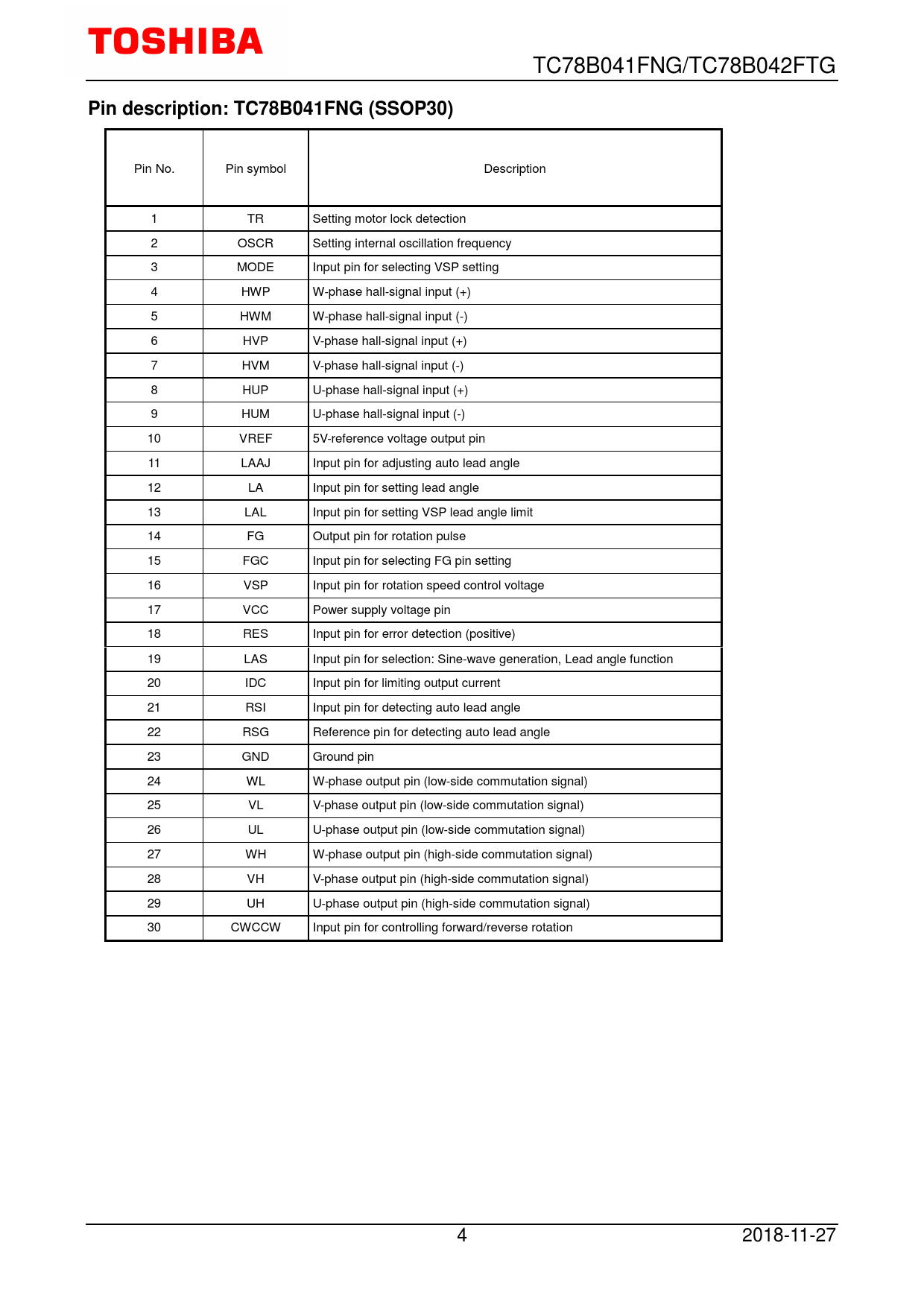 TOSHIBA

TC78B041FNG/TC78B042FTG

Pin description: TC78B041FNG (SSOP30)

| Pin No. | Pin symbol | Description |
|---|---|---|
| 1 | TR | Setting motor lock detection |
| 2 | OSCR | Setting internal oscillation frequency |
| 3 | MODE | Input pin for selecting VSP setting |
| 4 | HWP | W-phase hall-signal input (+) |
| 5 | HWM | W-phase hall-signal input (-) |
| 6 | HVP | V-phase hall-signal input (+) |
| 7 | HVM | V-phase hall-signal input (-) |
| 8 | HUP | U-phase hall-signal input (+) |
| 9 | HUM | U-phase hall-signal input (-) |
| 10 | VREF | 5V-reference voltage output pin |
| 11 | LAAJ | Input pin for adjusting auto lead angle |
| 12 | LA | Input pin for setting lead angle |
| 13 | LAL | Input pin for setting VSP lead angle limit |
| 14 | FG | Output pin for rotation pulse |
| 15 | FGC | Input pin for selecting FG pin setting |
| 16 | VSP | Input pin for rotation speed control voltage |
| 17 | VCC | Power supply voltage pin |
| 18 | RES | Input pin for error detection (positive) |
| 19 | LAS | Input pin for selection: Sine-wave generation, Lead angle function |
| 20 | IDC | Input pin for limiting output current |
| 21 | RSI | Input pin for detecting auto lead angle |
| 22 | RSG | Reference pin for detecting auto lead angle |
| 23 | GND | Ground pin |
| 24 | WL | W-phase output pin (low-side commutation signal) |
| 25 | VL | V-phase output pin (low-side commutation signal) |
| 26 | UL | U-phase output pin (low-side commutation signal) |
| 27 | WH | W-phase output pin (high-side commutation signal) |
| 28 | VH | V-phase output pin (high-side commutation signal) |
| 29 | UH | U-phase output pin (high-side commutation signal) |
| 30 | CWCCW | Input pin for controlling forward/reverse rotation |

4

2018-11-27